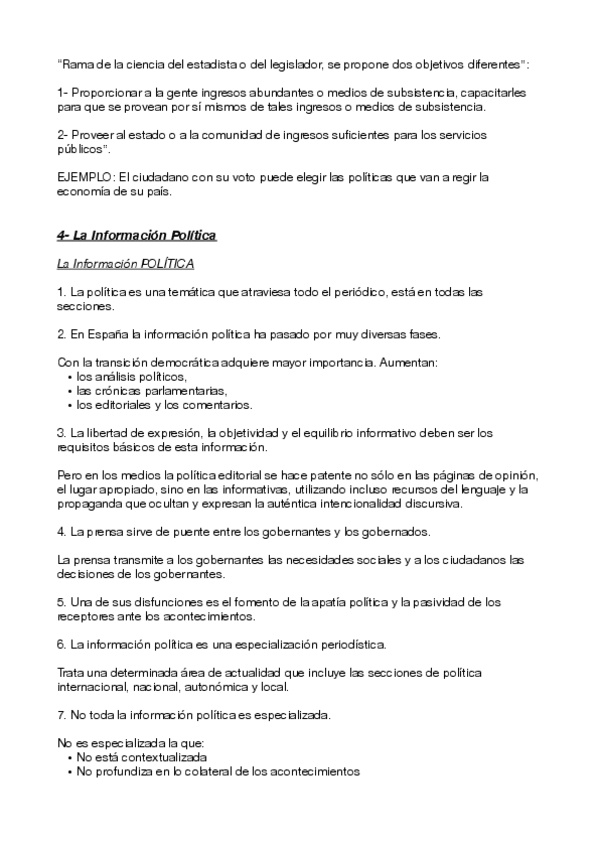 "Rama de la ciencia del estadista o del legislador, se propone dos objetivos diferentes":

1- Proporcionar a la gente ingresos abundantes o medios de subsistencia, capacitarles para que se provean por sí mismos de tales ingresos o medios de subsistencia.

2- Proveer al estado o a la comunidad de ingresos suficientes para los servicios públicos".

EJEMPLO: El ciudadano con su voto puede elegir las políticas que van a regir la economía de su país.

4- La Información Política

La Información POLÍTICA

1. La política es una temática que atraviesa todo el periódico, está en todas las secciones.

2. En España la información política ha pasado por muy diversas fases.

Con la transición democrática adquiere mayor importancia. Aumentan:
• los análisis políticos,
• las crónicas parlamentarias,
• los editoriales y los comentarios.

3. La libertad de expresión, la objetividad y el equilibrio informativo deben ser los requisitos básicos de esta información.

Pero en los medios la política editorial se hace patente no sólo en las páginas de opinión, el lugar apropiado, sino en las informativas, utilizando incluso recursos del lenguaje y la propaganda que ocultan y expresan la auténtica intencionalidad discursiva.

4. La prensa sirve de puente entre los gobernantes y los gobernados.

La prensa transmite a los gobernantes las necesidades sociales y a los ciudadanos las decisiones de los gobernantes.

5. Una de sus disfunciones es el fomento de la apatía política y la pasividad de los receptores ante los acontecimientos.

6. La información política es una especialización periodística.

Trata una determinada área de actualidad que incluye las secciones de política internacional, nacional, autonómica y local.

7. No toda la información política es especializada.

No es especializada la que:
• No está contextualizada
• No profundiza en lo colateral de los acontecimientos